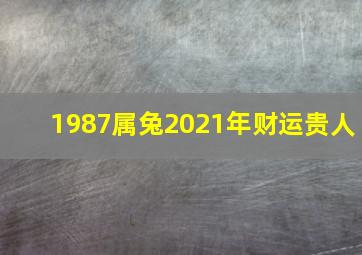 1987属兔2021年财运贵人